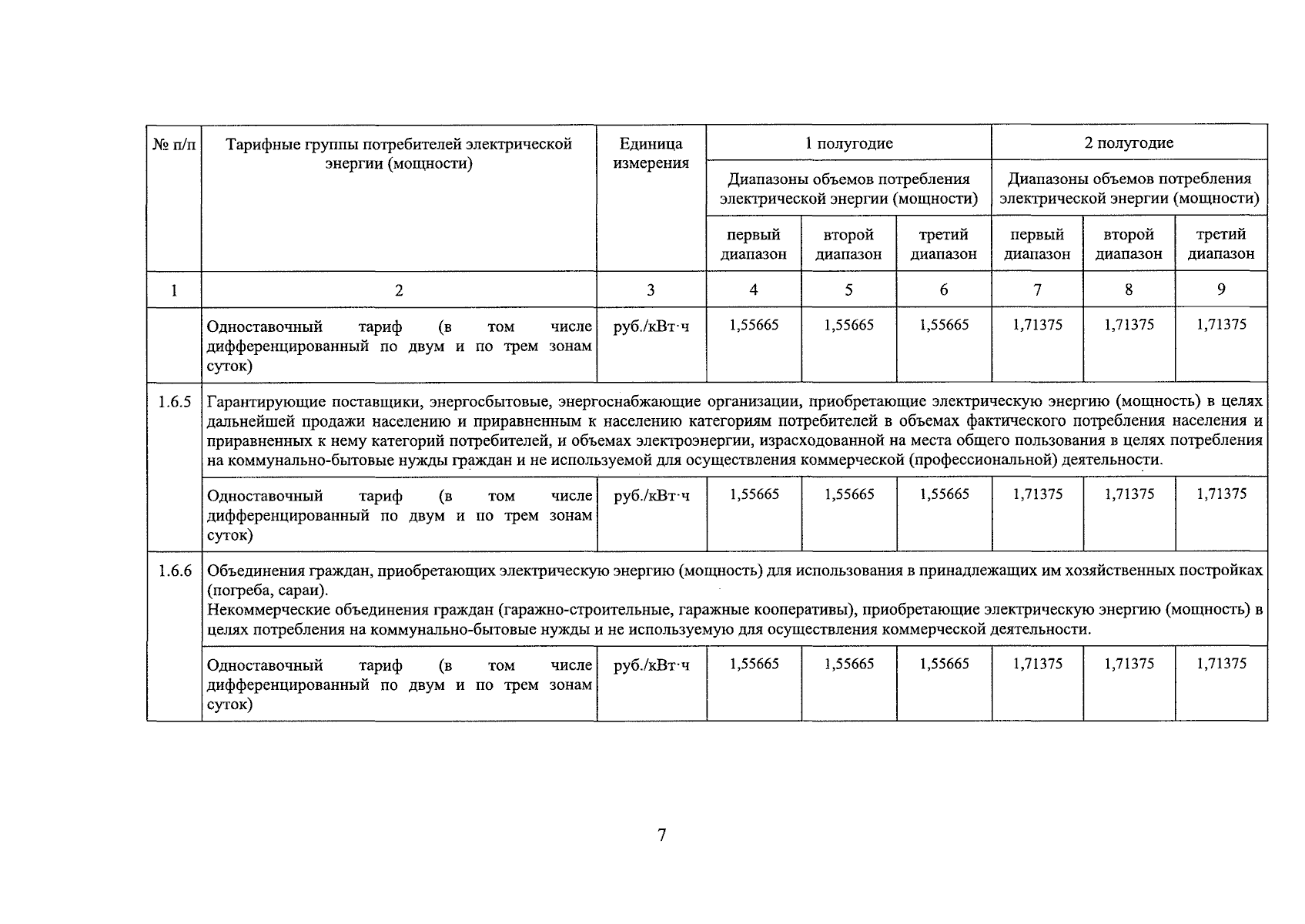 | № п/п | Тарифные группы потребителей электрической энергии (мощности) | Единица измерения | 1 полугодие | | | 2 полугодие | | |
|---|---|---|---|---|---|---|---|---|
| | | | Диапазоны объемов потребления электрической энергии (мощности) | | | Диапазоны объемов потребления электрической энергии (мощности) | | |
| | | | первый диапазон | второй диапазон | третий диапазон | первый диапазон | второй диапазон | третий диапазон |
| 1 | 2 | 3 | 4 | 5 | 6 | 7 | 8 | 9 |
| | Одноставочный тариф (в том числе дифференцированный по двум и по трем зонам суток) | руб./кВт·ч | 1,55665 | 1,55665 | 1,55665 | 1,71375 | 1,71375 | 1,71375 |
| 1.6.5 | Гарантирующие поставщики, энергосбытовые, энергоснабжающие организации, приобретающие электрическую энергию (мощность) в целях дальнейшей продажи населению и приравненным к населению категориям потребителей в объемах фактического потребления населения и приравненных к нему категорий потребителей, и объемах электроэнергии, израсходованной на места общего пользования в целях потребления на коммунально-бытовые нужды граждан и не используемой для осуществления коммерческой (профессиональной) деятельности. | | | | | | | |
| | Одноставочный тариф (в том числе дифференцированный по двум и по трем зонам суток) | руб./кВт·ч | 1,55665 | 1,55665 | 1,55665 | 1,71375 | 1,71375 | 1,71375 |
| 1.6.6 | Объединения граждан, приобретающих электрическую энергию (мощность) для использования в принадлежащих им хозяйственных постройках (погреба, сараи). Некоммерческие объединения граждан (гаражно-строительные, гаражные кооперативы), приобретающие электрическую энергию (мощность) в целях потребления на коммунально-бытовые нужды и не используемую для осуществления коммерческой деятельности. | | | | | | | |
| | Одноставочный тариф (в том числе дифференцированный по двум и по трем зонам суток) | руб./кВт·ч | 1,55665 | 1,55665 | 1,55665 | 1,71375 | 1,71375 | 1,71375 |

7